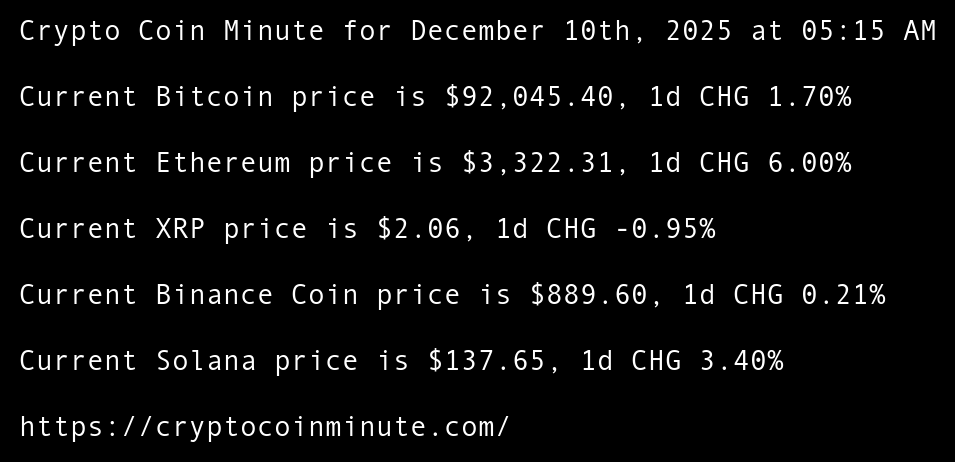 Crypto Coin Minute for December 10th, 2025 at 05:15 AM

Current Bitcoin price is $92,045.40, 1d CHG 1.70%

Current Ethereum price is $3,322.31, 1d CHG 6.00%

Current XRP price is $2.06, 1d CHG -0.95%

Current Binance Coin price is $889.60, 1d CHG 0.21%

Current Solana price is $137.65, 1d CHG 3.40%

https://cryptocoinminute.com/